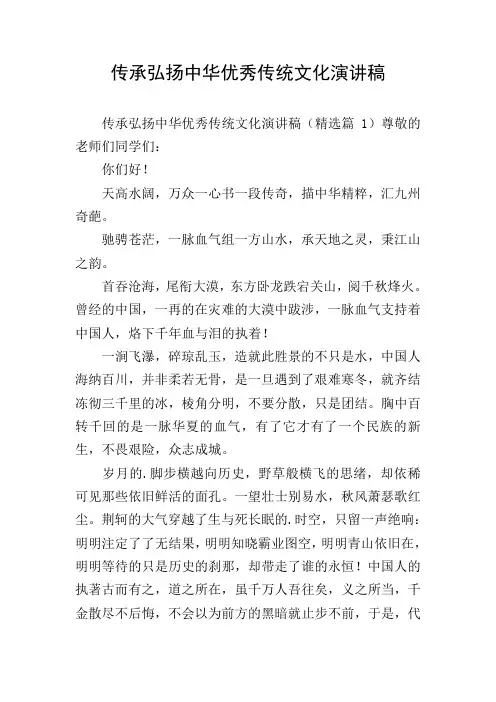 传承弘扬中华优秀传统文化演讲稿

传承弘扬中华优秀传统文化演讲稿（精选篇 1）尊敬的老师们同学们：

你们好！

天高水阔，万众一心书一段传奇，描中华精粹，汇九州奇葩。

驰骋苍茫，一脉血气组一方山水，承天地之灵，秉江山之韵。

首吞沧海，尾衔大漠，东方卧龙跌宕关山，阅千秋烽火。曾经的中国，一再的在灾难的大漠中跋涉，一脉血气支持着中国人，烙下千年血与泪的执着！

一涧飞瀑，碎琼乱玉，造就此胜景的不只是水，中国人海纳百川，并非柔若无骨，是一旦遇到了艰难寒冬，就齐结冻彻三千里的冰，棱角分明，不要分散，只是团结。胸中百转千回的是一脉华夏的血气，有了它才有了一个民族的新生，不畏艰险，众志成城。

岁月的.脚步横越向历史，野草般横飞的思绪，却依稀可见那些依旧鲜活的面孔。一望壮士别易水，秋风萧瑟歌红尘。荆轲的大气穿越了生与死长眠的.时空，只留一声绝响：明明注定了了无结果，明明知晓霸业图空，明明青山依旧在，明明等待的只是历史的刹那，却带走了谁的永恒！中国人的执著古而有之，道之所在，虽千万人吾往矣，义之所当，千金散尽不后悔，不会以为前方的黑暗就止步不前，于是，代